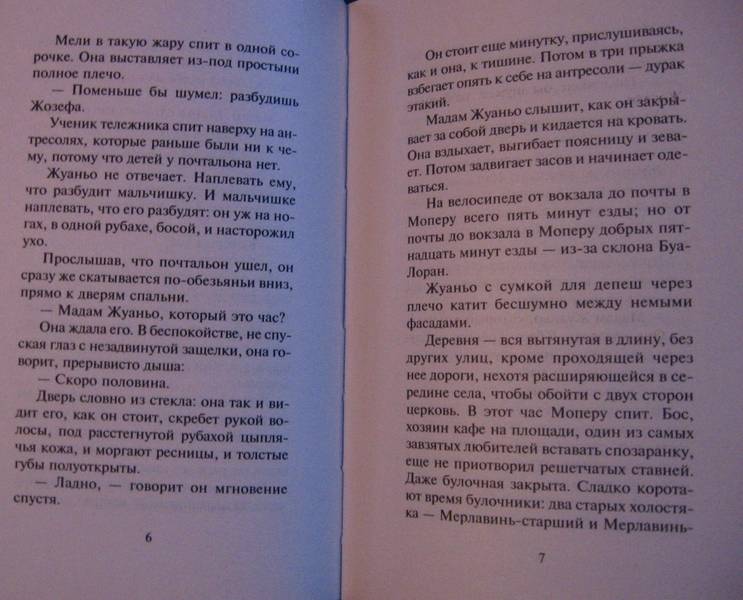 Мели в такую жару спит в одной сорочке. Она выставляет из-под простыни полное плечо.

— Поменьше бы шумел: разбудишь Жозефа.

Ученик тележника спит наверху на антресолях, которые раньше были ни к чему, потому что детей у почтальона нет.

Жуаньо не отвечает. Наплевать ему, что разбудит мальчишку. И мальчишке наплевать, что его разбудят: он уж на ногах, в одной рубахе, босой, и насторожил ухо.

Прослышав, что почтальон ушел, он сразу же скатывается по-обезьяньи вниз, прямо к дверям спальни.

— Мадам Жуаньо, который это час?

Она ждала его. В беспокойстве, не спуская глаз с незадвинутой защелки, она говорит, прерывисто дыша:

— Скоро половина.

Дверь словно из стекла: она так и видит его, как он стоит, скребет рукой волосы, под расстегнутой рубахой цыплячья кожа, и моргают ресницы, и толстые губы полуоткрыты.

— Ладно, — говорит он мгновение спустя.

6

Он стоит еще минутку, прислушиваясь, как и она, к тишине. Потом в три прыжка взбегает опять к себе на антресоли — дурак этакий.

Мадам Жуаньо слышит, как он закрывает за собой дверь и кидается на кровать. Она вздыхает, выгибает поясницу и зевает. Потом задвигает засов и начинает одеваться.

На велосипеде от вокзала до почты в Моперу всего пять минут езды; но от почты до вокзала в Моперу добрых пятнадцать минут езды — из-за склона Буа-Лоран.

Жуаньо с сумкой для депеш через плечо катит бесшумно между немыми фасадами.

Деревня — вся вытянутая в длину, без других улиц, кроме проходящей через нее дороги, нехотя расширяющейся в середине села, чтобы обойти с двух сторон церковь. В этот час Моперу спит. Бос, хозяин кафе на площади, один из самых завзятых любителей вставать спозаранку, еще не приотворил решетчатых ставней. Даже булочная закрыта. Сладко коротают время булочники: два старых холостяка — Мерлавинь-старший и Мерлавинь-

7